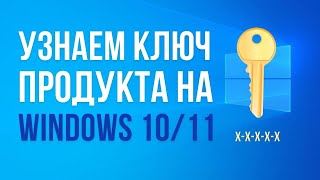 УЗНАЕМ КЛЮЧ ПРОДУКТА НА WINDOWS 10/11

X-X-X-X-X